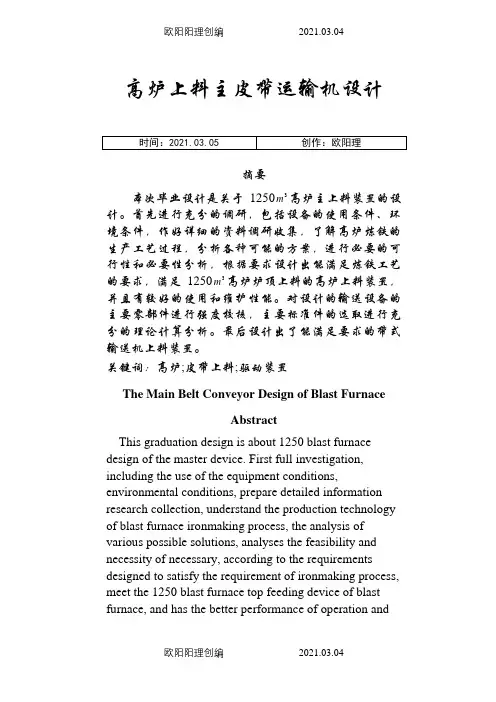 欧阳阳理创编　　2021.03.04

高炉上料主皮带运输机设计

| 时间：2021.03.05 | 创作：欧阳理 |
|---|---|

摘要

本次毕业设计是关于 $1250m^3$ 高炉主上料装置的设计。首先进行充分的调研，包括设备的使用条件、环境条件，作好详细的资料调研收集，了解高炉炼铁的生产工艺过程，分析各种可能的方案，进行必要的可行性和必要性分析，根据要求设计出能满足炼铁工艺的要求，满足 $1250m^3$ 高炉炉顶上料的高炉上料装置，并且有较好的使用和维护性能。对设计的输送设备的主要零部件进行强度校核，主要标准件的选取进行充分的理论计算分析。最后设计出了能满足要求的带式输送机上料装置。

关键词：高炉；皮带上料；驱动装置

The Main Belt Conveyor Design of Blast Furnace

Abstract

This graduation design is about 1250 blast furnace design of the master device. First full investigation, including the use of the equipment conditions, environmental conditions, prepare detailed information research collection, understand the production technology of blast furnace ironmaking process, the analysis of various possible solutions, analyses the feasibility and necessity of necessary, according to the requirements designed to satisfy the requirement of ironmaking process, meet the 1250 blast furnace top feeding device of blast furnace, and has the better performance of operation and

欧阳阳理创编　　2021.03.04